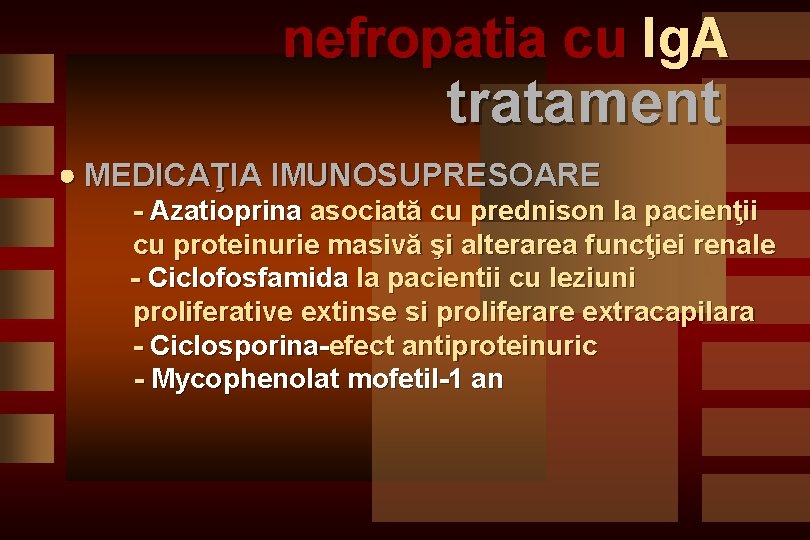 nefropatia cu IgA
tratament

• MEDICAŢIA IMUNOSUPRESOARE

- Azatioprina asociată cu prednison la pacienţii cu proteinurie masivă şi alterarea funcţiei renale
- Ciclofosfamida la pacientii cu leziuni proliferative extinse si proliferare extracapilara
- Ciclosporina-efect antiproteinuric
- Mycophenolat mofetil-1 an